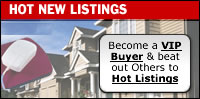 HOT NEW LISTINGS

Become a VIP Buyer & beat out Others to Hot Listings